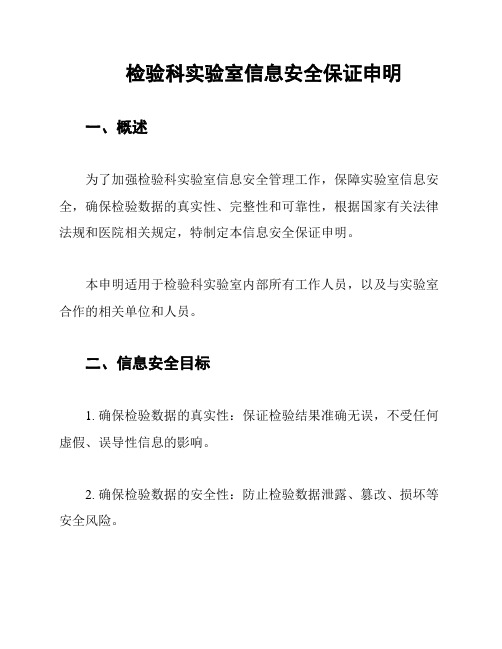 检验科实验室信息安全保证申明

一、概述

为了加强检验科实验室信息安全管理工作，保障实验室信息安全，确保检验数据的真实性、完整性和可靠性，根据国家有关法律法规和医院相关规定，特制定本信息安全保证申明。

本申明适用于检验科实验室内部所有工作人员，以及与实验室合作的相关单位和人员。

二、信息安全目标

1. 确保检验数据的真实性：保证检验结果准确无误，不受任何虚假、误导性信息的影响。

2. 确保检验数据的安全性：防止检验数据泄露、篡改、损坏等安全风险。